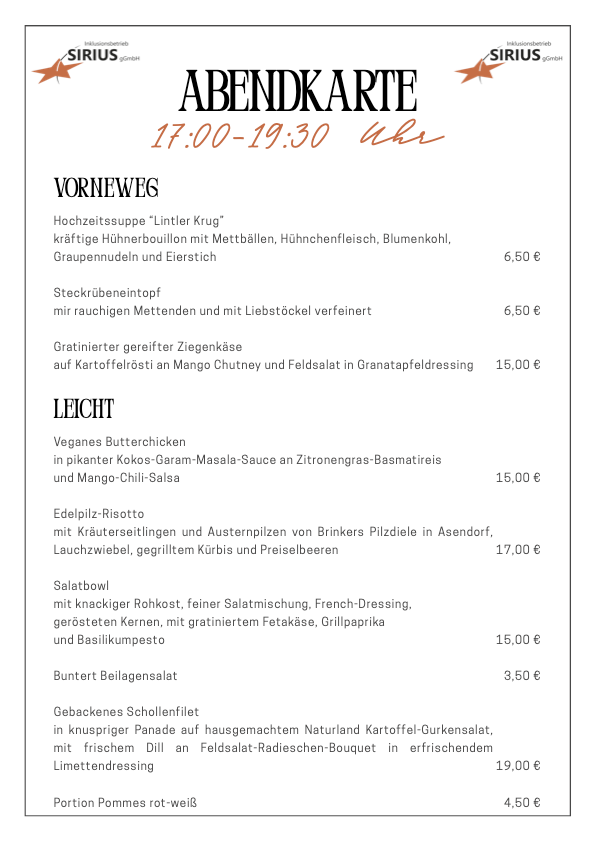 Inklusionsbetrieb SIRIUS gGmbH

Inklusionsbetrieb SIRIUS gGmbH

ABENDKARTE

17:00-19:30 Uhr

VORNEWEG

Hochzeitssuppe "Lintler Krug"
kräftige Hühnerbouillon mit Mettbällen, Hühnchenfleisch, Blumenkohl, Graupennudeln und Eierstich 6,50 €

Steckrübeneintopf
mir rauchigen Mettenden und mit Liebstöckel verfeinert 6,50 €

Gratinierter gereifter Ziegenkäse
auf Kartoffelrösti an Mango Chutney und Feldsalat in Granatapfeldressing 15,00 €

LEICHT

Veganes Butterchicken
in pikanter Kokos-Garam-Masala-Sauce an Zitronengras-Basmatireis und Mango-Chili-Salsa 15,00 €

Edelpilz-Risotto
mit Kräuterseitlingen und Austernpilzen von Brinkers Pilzdiele in Asendorf, Lauchzwiebel, gegrilltem Kürbis und Preiselbeeren 17,00 €

Salatbowl
mit knackiger Rohkost, feiner Salatmischung, French-Dressing, gerösteten Kernen, mit gratiniertem Fetakäse, Grillpaprika und Basilikumpesto 15,00 €

Buntert Beilagensalat 3,50 €

Gebackenes Schollenfilet
in knuspriger Panade auf hausgemachtem Naturland Kartoffel-Gurkensalat, mit frischem Dill an Feldsalat-Radieschen-Bouquet in erfrischendem Limettendressing 19,00 €

Portion Pommes rot-weiß 4,50 €